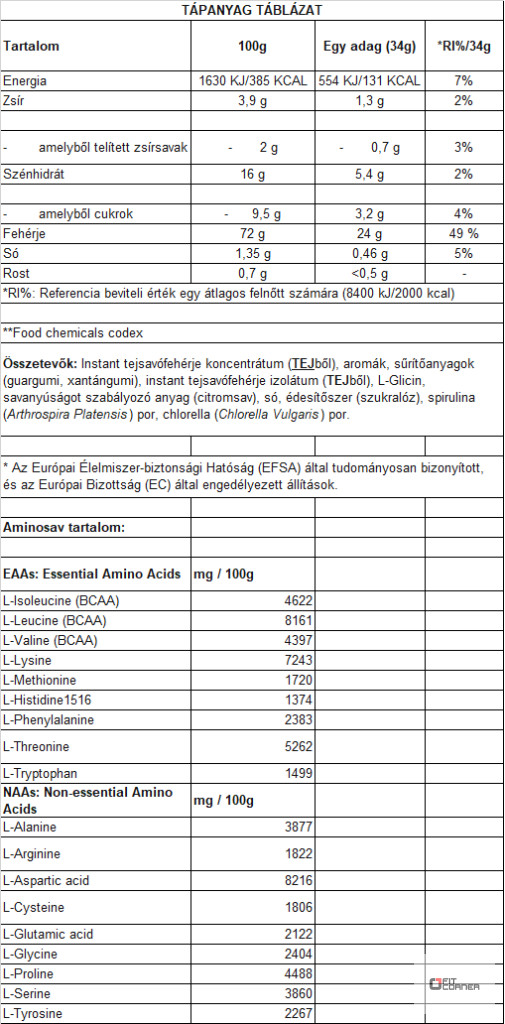 TÁPANYAG TÁBLÁZAT

| Tartalom | 100g | Egy adag (34g) | *RI%/34g |
|---|---|---|---|
| Energia | 1630 KJ/385 KCAL | 554 KJ/131 KCAL | 7% |
| Zsír | 3,9 g | 1,3 g | 2% |
| - amelyből telített zsírsavak | - 2 g | - 0,7 g | 3% |
| Szénhidrát | 16 g | 5,4 g | 2% |
| - amelyből cukrok | - 9,5 g | 3,2 g | 4% |
| Fehérje | 72 g | 24 g | 49 % |
| Só | 1,35 g | 0,46 g | 5% |
| Rost | 0,7 g | <0,5 g | - |

*RI%: Referencia beviteli érték egy átlagos felnőtt számára (8400 kJ/2000 kcal)

**Food chemicals codex

Összetevők: Instant tejsavófehérje koncentrátum (TEJből), aromák, sűrítőanyagok (guargumi, xantángumi), instant tejsavófehérje izolátum (TEJből), L-Glicin, savanyúságot szabályozó anyag (citromsav), só, édesítőszer (szukralóz), spirulina (Arthrospira Platensis) por, chlorella (Chlorella Vulgaris) por.

* Az Európai Élelmiszer-biztonsági Hatóság (EFSA) által tudományosan bizonyított, és az Európai Bizottság (EC) által engedélyezett állítások.

Aminosav tartalom:

| EAAs: Essential Amino Acids | mg / 100g |
|---|---|
| L-Isoleucine (BCAA) | 4622 |
| L-Leucine (BCAA) | 8161 |
| L-Valine (BCAA) | 4397 |
| L-Lysine | 7243 |
| L-Methionine | 1720 |
| L-Histidine1516 | 1374 |
| L-Phenylalanine | 2383 |
| L-Threonine | 5262 |
| L-Tryptophan | 1499 |
| NAAs: Non-essential Amino Acids | mg / 100g |
| L-Alanine | 3877 |
| L-Arginine | 1822 |
| L-Aspartic acid | 8216 |
| L-Cysteine | 1806 |
| L-Glutamic acid | 2122 |
| L-Glycine | 2404 |
| L-Proline | 4488 |
| L-Serine | 3860 |
| L-Tyrosine | 2267 |

FIT CORNER